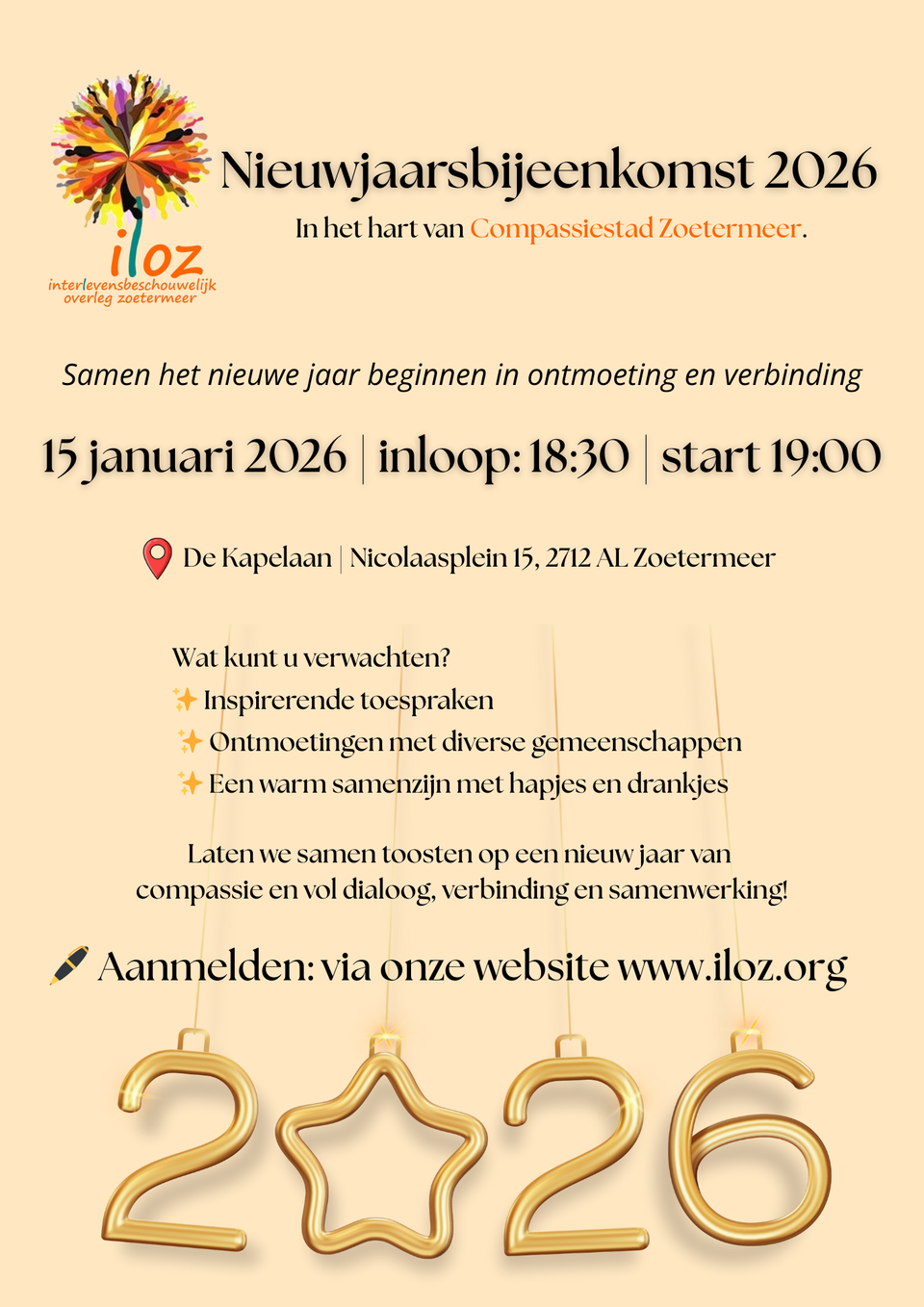 iloz
interlevensbeschouwelijk overleg zoetermeer

Nieuwjaarsbijeenkomst 2026

In het hart van Compassiestad Zoetermeer.

Samen het nieuwe jaar beginnen in ontmoeting en verbinding

15 januari 2026 | inloop: 18:30 | start 19:00

De Kapelaan | Nicolaasplein 15, 2712 AL Zoetermeer

Wat kunt u verwachten?
✨ Inspirerende toespraken
✨ Ontmoetingen met diverse gemeenschappen
✨ Een warm samenzijn met hapjes en drankjes

Laten we samen toosten op een nieuw jaar van compassie en vol dialoog, verbinding en samenwerking!

🖊 Aanmelden: via onze website www.iloz.org

2026